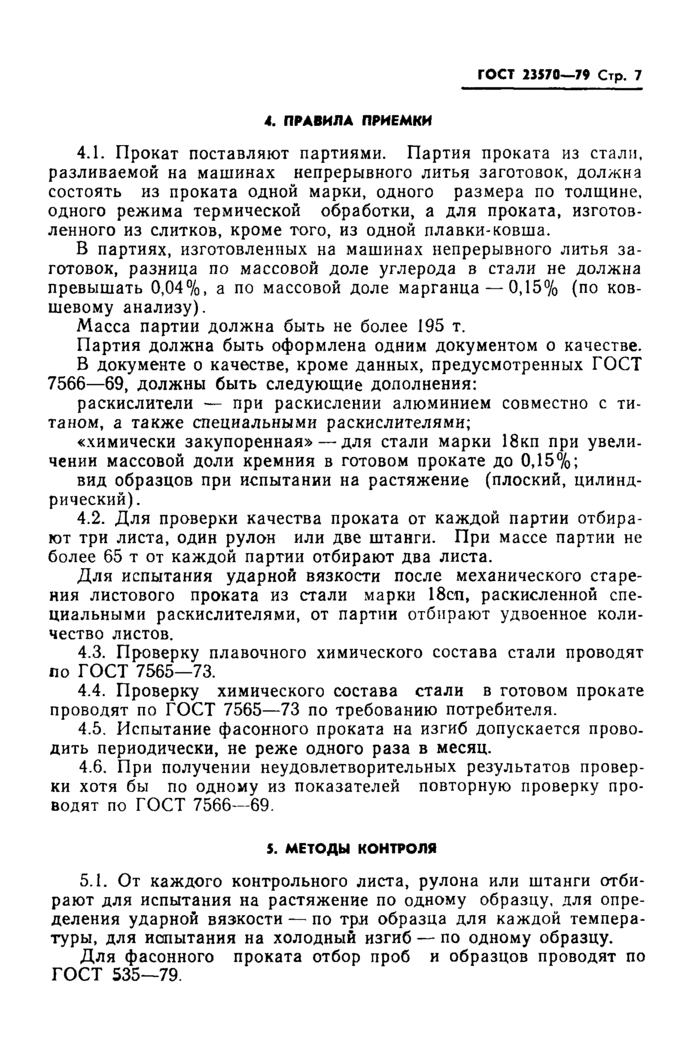 ГОСТ 23570—79 Стр. 7

4. ПРАВИЛА ПРИЕМКИ

4.1. Прокат поставляют партиями. Партия проката из стали, разливаемой на машинах непрерывного литья заготовок, должна состоять из проката одной марки, одного размера по толщине, одного режима термической обработки, а для проката, изготовленного из слитков, кроме того, из одной плавки-ковша.

В партиях, изготовленных на машинах непрерывного литья заготовок, разница по массовой доле углерода в стали не должна превышать 0,04%, а по массовой доле марганца — 0,15% (по ковшевому анализу).

Масса партии должна быть не более 195 т.

Партия должна быть оформлена одним документом о качестве.

В документе о качестве, кроме данных, предусмотренных ГОСТ 7566—69, должны быть следующие дополнения:

раскислители — при раскислении алюминием совместно с титаном, а также специальными раскислителями;

«химически закупоренная» — для стали марки 18кп при увеличении массовой доли кремния в готовом прокате до 0,15%;

вид образцов при испытании на растяжение (плоский, цилиндрический).

4.2. Для проверки качества проката от каждой партии отбирают три листа, один рулон или две штанги. При массе партии не более 65 т от каждой партии отбирают два листа.

Для испытания ударной вязкости после механического старения листового проката из стали марки 18сп, раскисленной специальными раскислителями, от партии отбирают удвоенное количество листов.

4.3. Проверку плавочного химического состава стали проводят по ГОСТ 7565—73.

4.4. Проверку химического состава стали в готовом прокате проводят по ГОСТ 7565—73 по требованию потребителя.

4.5. Испытание фасонного проката на изгиб допускается проводить периодически, не реже одного раза в месяц.

4.6. При получении неудовлетворительных результатов проверки хотя бы по одному из показателей повторную проверку проводят по ГОСТ 7566—69.

5. МЕТОДЫ КОНТРОЛЯ

5.1. От каждого контрольного листа, рулона или штанги отбирают для испытания на растяжение по одному образцу, для определения ударной вязкости — по три образца для каждой температуры, для испытания на холодный изгиб — по одному образцу.

Для фасонного проката отбор проб и образцов проводят по ГОСТ 535—79.